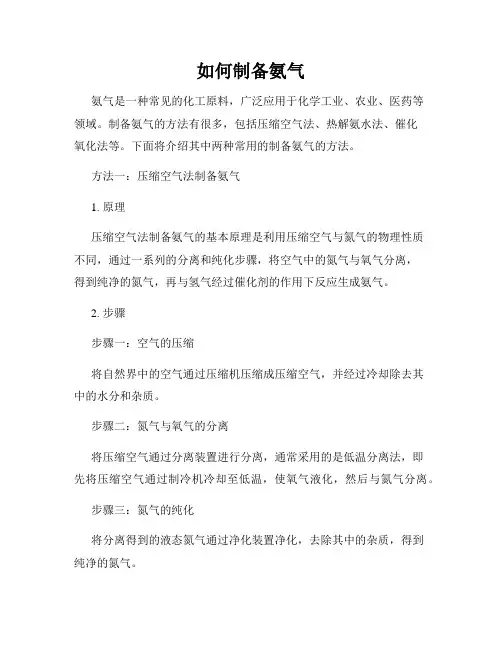 如何制备氨气

氨气是一种常见的化工原料，广泛应用于化学工业、农业、医药等领域。制备氨气的方法有很多，包括压缩空气法、热解氨水法、催化氧化法等。下面将介绍其中两种常用的制备氨气的方法。

方法一：压缩空气法制备氨气

1. 原理

压缩空气法制备氨气的基本原理是利用压缩空气与氮气的物理性质不同，通过一系列的分离和纯化步骤，将空气中的氮气与氧气分离，得到纯净的氮气，再与氢气经过催化剂的作用下反应生成氨气。

2. 步骤

步骤一：空气的压缩

将自然界中的空气通过压缩机压缩成压缩空气，并经过冷却除去其中的水分和杂质。

步骤二：氮气与氧气的分离

将压缩空气通过分离装置进行分离，通常采用的是低温分离法，即先将压缩空气通过制冷机冷却至低温，使氧气液化，然后与氮气分离。

步骤三：氮气的纯化

将分离得到的液态氮气通过净化装置净化，去除其中的杂质，得到纯净的氮气。